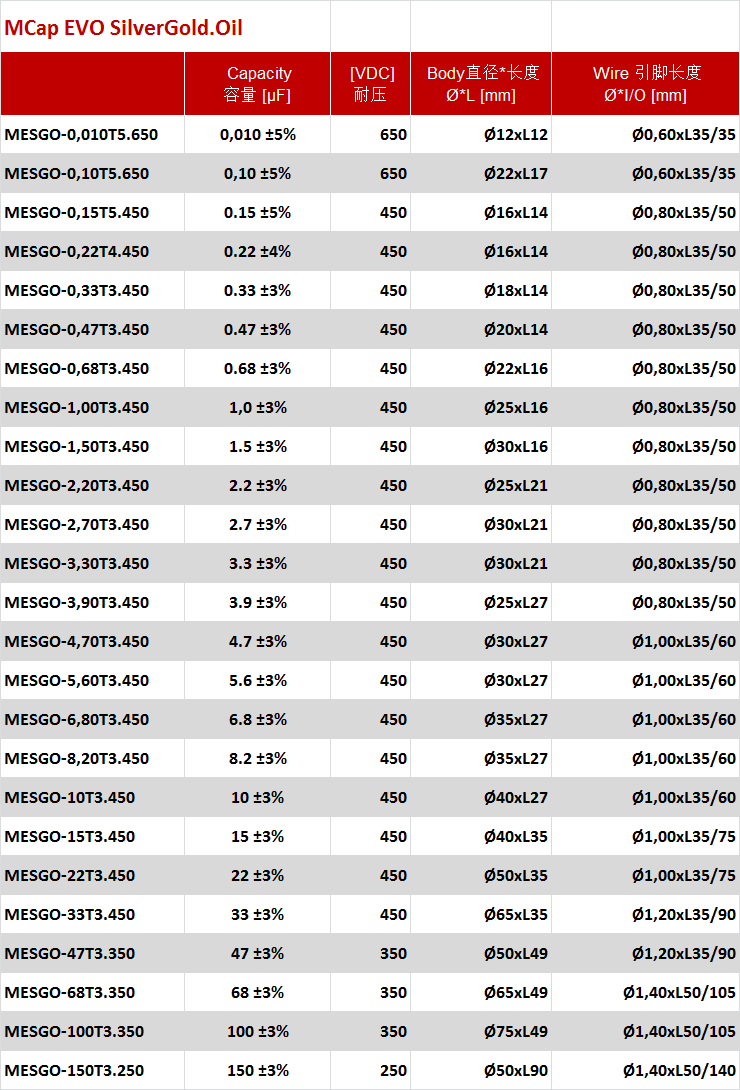 MCap EVO SilverGold.Oil

| | Capacity 容量 [µF] | [VDC] 耐压 | Body直径*长度 Ø*L [mm] | Wire 引脚长度 Ø*I/O [mm] |
|---|---|---|---|---|
| MESGO-0,010T5.650 | 0,010 ±5% | 650 | Ø12xL12 | Ø0,60xL35/35 |
| MESGO-0,10T5.650 | 0,10 ±5% | 650 | Ø22xL17 | Ø0,60xL35/35 |
| MESGO-0,15T5.450 | 0.15 ±5% | 450 | Ø16xL14 | Ø0,80xL35/50 |
| MESGO-0,22T4.450 | 0.22 ±4% | 450 | Ø16xL14 | Ø0,80xL35/50 |
| MESGO-0,33T3.450 | 0.33 ±3% | 450 | Ø18xL14 | Ø0,80xL35/50 |
| MESGO-0,47T3.450 | 0.47 ±3% | 450 | Ø20xL14 | Ø0,80xL35/50 |
| MESGO-0,68T3.450 | 0.68 ±3% | 450 | Ø22xL16 | Ø0,80xL35/50 |
| MESGO-1,00T3.450 | 1,0 ±3% | 450 | Ø25xL16 | Ø0,80xL35/50 |
| MESGO-1,50T3.450 | 1.5 ±3% | 450 | Ø30xL16 | Ø0,80xL35/50 |
| MESGO-2,20T3.450 | 2.2 ±3% | 450 | Ø25xL21 | Ø0,80xL35/50 |
| MESGO-2,70T3.450 | 2.7 ±3% | 450 | Ø30xL21 | Ø0,80xL35/50 |
| MESGO-3,30T3.450 | 3.3 ±3% | 450 | Ø30xL21 | Ø0,80xL35/50 |
| MESGO-3,90T3.450 | 3.9 ±3% | 450 | Ø25xL27 | Ø0,80xL35/50 |
| MESGO-4,70T3.450 | 4.7 ±3% | 450 | Ø30xL27 | Ø1,00xL35/60 |
| MESGO-5,60T3.450 | 5.6 ±3% | 450 | Ø30xL27 | Ø1,00xL35/60 |
| MESGO-6,80T3.450 | 6.8 ±3% | 450 | Ø35xL27 | Ø1,00xL35/60 |
| MESGO-8,20T3.450 | 8.2 ±3% | 450 | Ø35xL27 | Ø1,00xL35/60 |
| MESGO-10T3.450 | 10 ±3% | 450 | Ø40xL27 | Ø1,00xL35/60 |
| MESGO-15T3.450 | 15 ±3% | 450 | Ø40xL35 | Ø1,00xL35/75 |
| MESGO-22T3.450 | 22 ±3% | 450 | Ø50xL35 | Ø1,00xL35/75 |
| MESGO-33T3.450 | 33 ±3% | 450 | Ø65xL35 | Ø1,20xL35/90 |
| MESGO-47T3.350 | 47 ±3% | 350 | Ø50xL49 | Ø1,20xL35/90 |
| MESGO-68T3.350 | 68 ±3% | 350 | Ø65xL49 | Ø1,40xL50/105 |
| MESGO-100T3.350 | 100 ±3% | 350 | Ø75xL49 | Ø1,40xL50/105 |
| MESGO-150T3.250 | 150 ±3% | 250 | Ø50xL90 | Ø1,40xL50/140 |